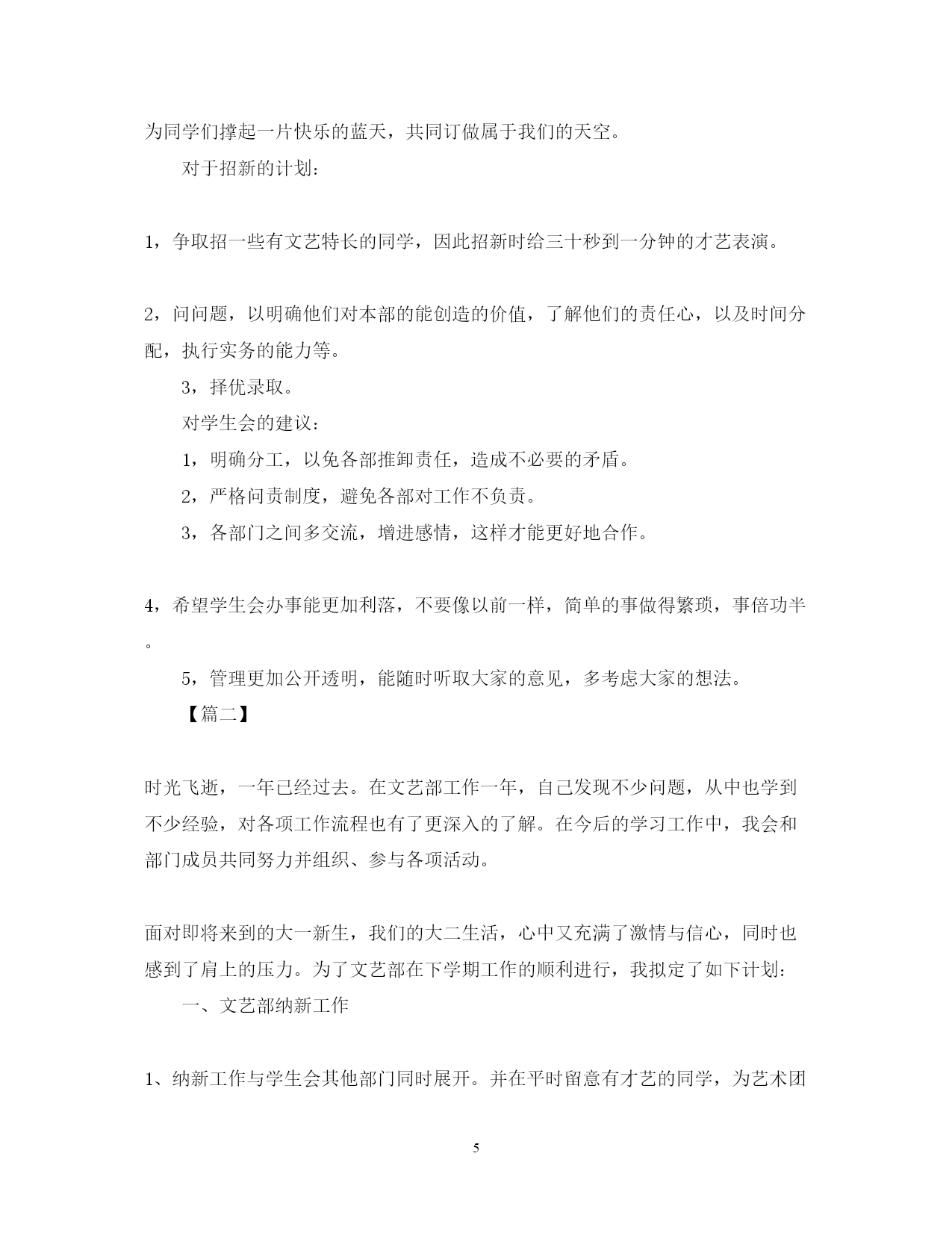 为同学们撑起一片快乐的蓝天，共同订做属于我们的天空。

对于招新的计划：

1，争取招一些有文艺特长的同学，因此招新时给三十秒到一分钟的才艺表演。

2，问问题，以明确他们对本部的能创造的价值，了解他们的责任心，以及时间分配，执行实务的能力等。

3，择优录取。

对学生会的建议：

1，明确分工，以免各部推卸责任，造成不必要的矛盾。

2，严格问责制度，避免各部对工作不负责。

3，各部门之间多交流，增进感情，这样才能更好地合作。

4，希望学生会办事能更加利落，不要像以前一样，简单的事做得繁琐，事倍功半。

5，管理更加公开透明，能随时听取大家的意见，多考虑大家的想法。

【篇二】

时光飞逝，一年已经过去。在文艺部工作一年，自己发现不少问题，从中也学到不少经验，对各项工作流程也有了更深入的了解。在今后的学习工作中，我会和部门成员共同努力并组织、参与各项活动。

面对即将来到的大一新生，我们的大二生活，心中又充满了激情与信心，同时也感到了肩上的压力。为了文艺部在下学期工作的顺利进行，我拟定了如下计划：

一、文艺部纳新工作

1、纳新工作与学生会其他部门同时展开。并在平时留意有才艺的同学，为艺术团

5